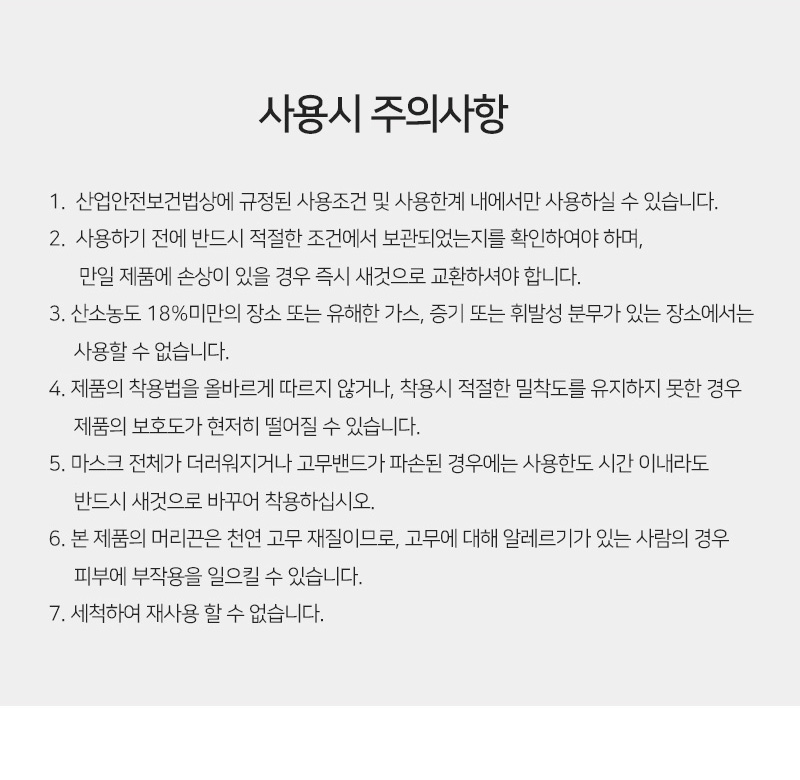 사용시 주의사항

1. 산업안전보건법상에 규정된 사용조건 및 사용한계 내에서만 사용하실 수 있습니다.

2. 사용하기 전에 반드시 적절한 조건에서 보관되었는지를 확인하여야 하며, 만일 제품에 손상이 있을 경우 즉시 새것으로 교환하셔야 합니다.

3. 산소농도 18%미만의 장소 또는 유해한 가스, 증기 또는 휘발성 분무가 있는 장소에서는 사용할 수 없습니다.

4. 제품의 착용법을 올바르게 따르지 않거나, 착용시 적절한 밀착도를 유지하지 못한 경우 제품의 보호도가 현저히 떨어질 수 있습니다.

5. 마스크 전체가 더러워지거나 고무밴드가 파손된 경우에는 사용한도 시간 이내라도 반드시 새것으로 바꾸어 착용하십시오.

6. 본 제품의 머리끈은 천연 고무 재질이므로, 고무에 대해 알레르기가 있는 사람의 경우 피부에 부작용을 일으킬 수 있습니다.

7. 세척하여 재사용 할 수 없습니다.